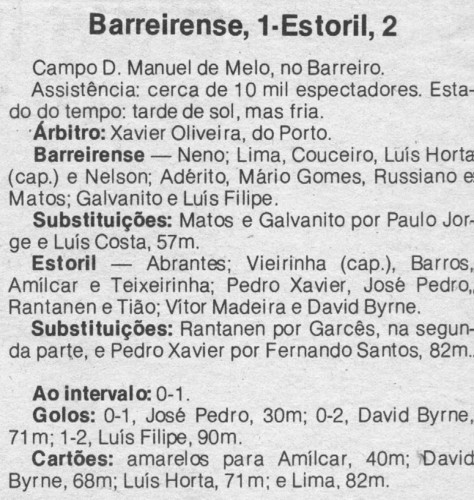 Barreirense, 1-Estoril, 2

Campo D. Manuel de Melo, no Barreiro.

Assistência: cerca de 10 mil espectadores. Estado do tempo: tarde de sol, mas fria.

Árbitro: Xavier Oliveira, do Porto.

Barreirense — Neno; Lima, Couceiro, Luís Horta (cap.) e Nelson; Adérito, Mário Gomes, Russiano e Matos; Galvanito e Luís Filipe.

Substituições: Matos e Galvanito por Paulo Jorge e Luís Costa, 57m.

Estoril — Abrantes; Vieirinha (cap.), Barros, Amílcar e Teixeirinha; Pedro Xavier, José Pedro, Rantanen e Tião; Vítor Madeira e David Byrne.

Substituições: Rantanen por Garcês, na segunda parte, e Pedro Xavier por Fernando Santos, 82m.

Ao intervalo: 0-1.

Golos: 0-1, José Pedro, 30m; 0-2, David Byrne, 71m; 1-2, Luís Filipe, 90m.

Cartões: amarelos para Amílcar, 40m; David Byrne, 68m; Luís Horta, 71m; e Lima, 82m.